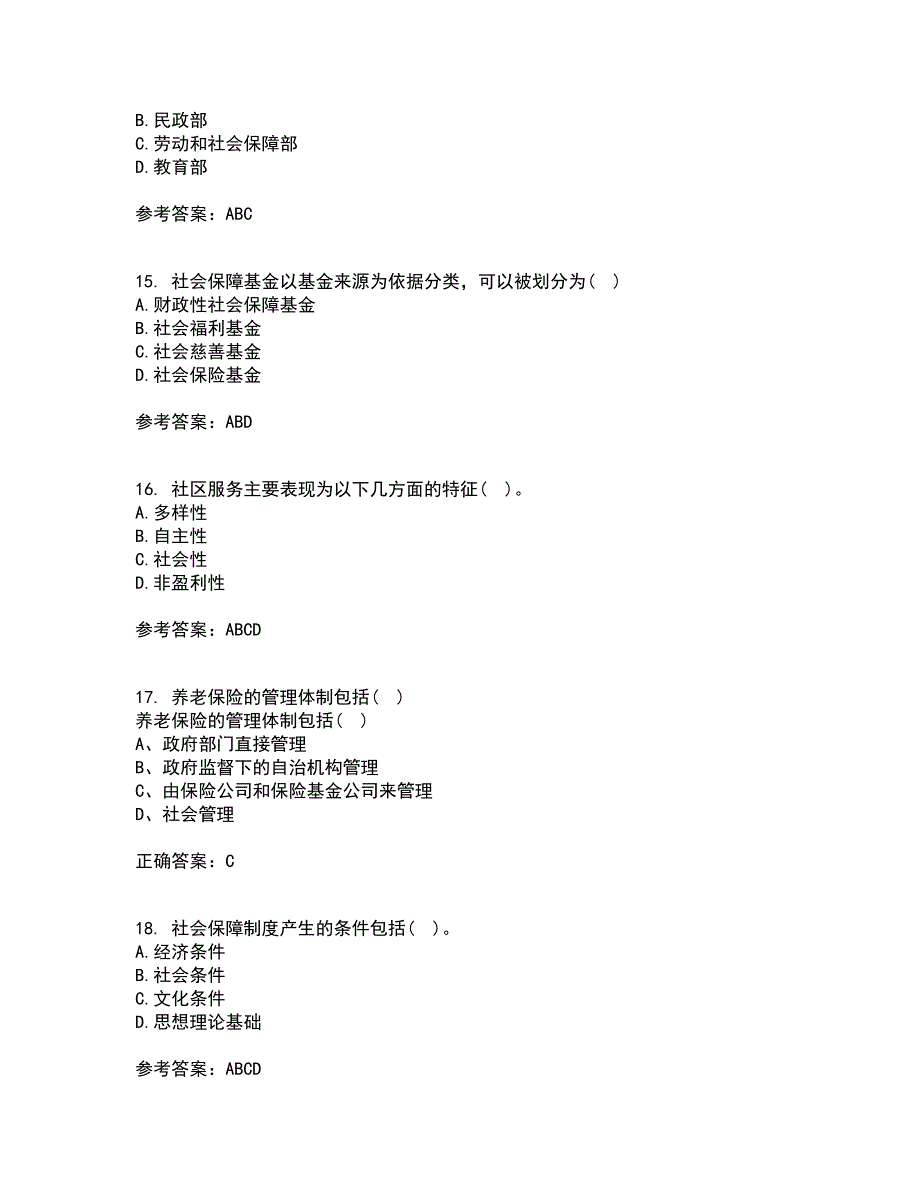 B. 民政部
C. 劳动和社会保障部
D. 教育部

参考答案：ABC

15. 社会保障基金以基金来源为依据分类，可以被划分为（ ）
A. 财政性社会保障基金
B. 社会福利基金
C. 社会慈善基金
D. 社会保险基金

参考答案：ABD

16. 社区服务主要表现为以下几方面的特征（ ）。
A. 多样性
B. 自主性
C. 社会性
D. 非盈利性

参考答案：ABCD

17. 养老保险的管理体制包括（ ）
养老保险的管理体制包括（ ）
A、政府部门直接管理
B、政府监督下的自治机构管理
C、由保险公司和保险基金公司来管理
D、社会管理

正确答案：C

18. 社会保障制度产生的条件包括（ ）。
A. 经济条件
B. 社会条件
C. 文化条件
D. 思想理论基础

参考答案：ABCD